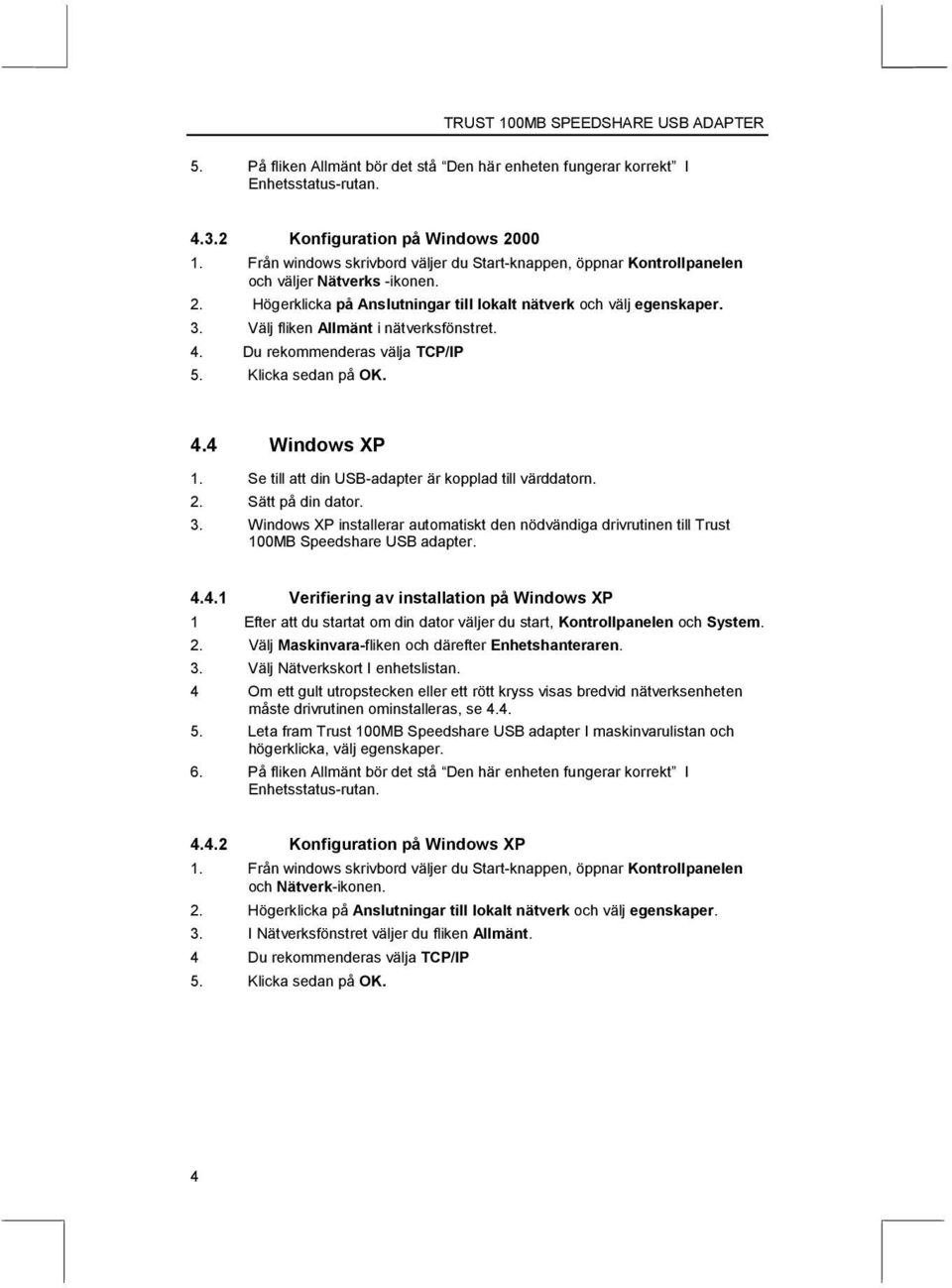 TRUST 100MB SPEEDSHARE USB ADAPTER

5. På fliken Allmänt bör det stå "Den här enheten fungerar korrekt" I Enhetsstatus-rutan.

4.3.2 Konfiguration på Windows 2000

1. Från windows skrivbord väljer du Start-knappen, öppnar Kontrollpanelen och väljer Nätverks -ikonen.
2. Högerklicka på Anslutningar till lokalt nätverk och välj egenskaper.
3. Välj fliken Allmänt i nätverksfönstret.
4. Du rekommenderas välja TCP/IP
5. Klicka sedan på OK.

4.4 Windows XP

1. Se till att din USB-adapter är kopplad till värddatorn.
2. Sätt på din dator.
3. Windows XP installerar automatiskt den nödvändiga drivrutinen till Trust 100MB Speedshare USB adapter.

4.4.1 Verifiering av installation på Windows XP

1 Efter att du startat om din dator väljer du start, Kontrollpanelen och System.
2. Välj Maskinvara-fliken och därefter Enhetshanteraren.
3. Välj Nätverkskort I enhetslistan.
4 Om ett gult utropstecken eller ett rött kryss visas bredvid nätverksenheten måste drivrutinen ominstalleras, se 4.4.
5. Leta fram Trust 100MB Speedshare USB adapter I maskinvarulistan och högerklicka, välj egenskaper.
6. På fliken Allmänt bör det stå "Den här enheten fungerar korrekt" I Enhetsstatus-rutan.

4.4.2 Konfiguration på Windows XP

1. Från windows skrivbord väljer du Start-knappen, öppnar Kontrollpanelen och Nätverk-ikonen.
2. Högerklicka på Anslutningar till lokalt nätverk och välj egenskaper.
3. I Nätverksfönstret väljer du fliken Allmänt.
4 Du rekommenderas välja TCP/IP
5. Klicka sedan på OK.

4